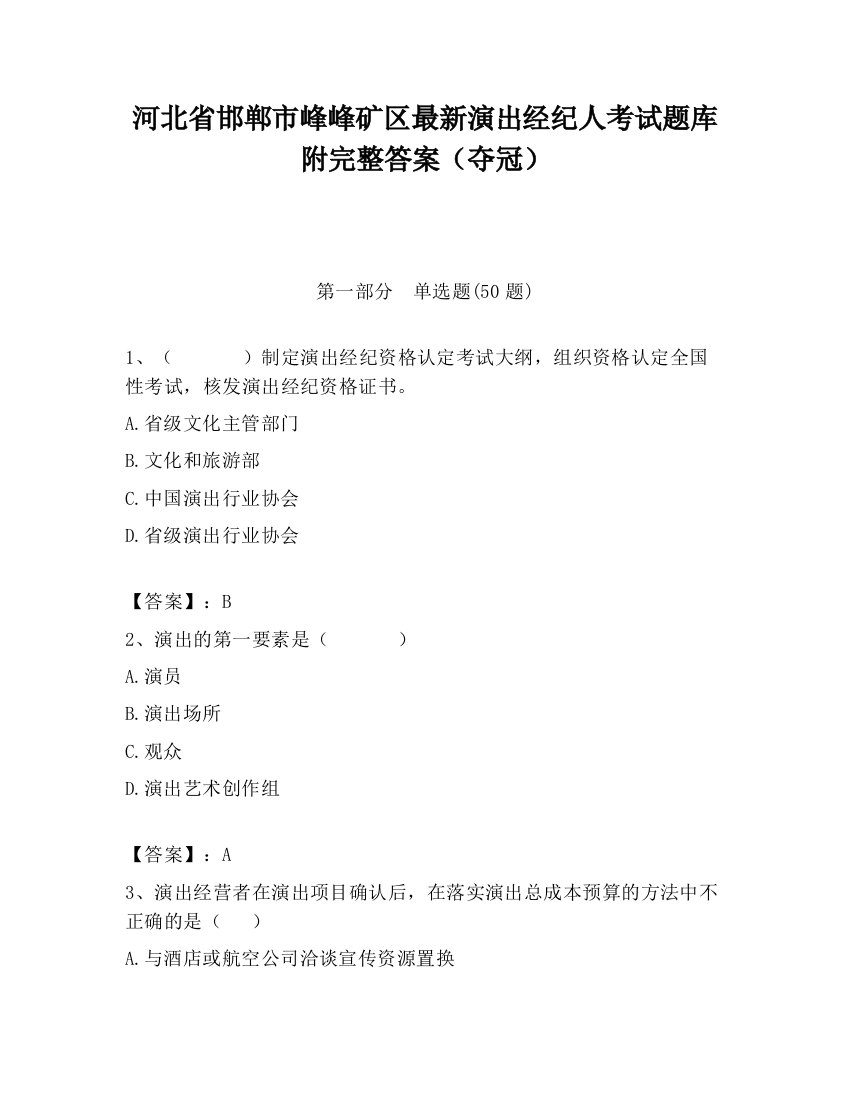 河北省邯郸市峰峰矿区最新演出经纪人考试题库附完整答案（夺冠）

第一部分　单选题(50 题)

1、（　　　　）制定演出经纪资格认定考试大纲，组织资格认定全国性考试，核发演出经纪资格证书。

A.省级文化主管部门

B.文化和旅游部

C.中国演出行业协会

D.省级演出行业协会

【答案】：B

2、演出的第一要素是（　　　　）

A.演员

B.演出场所

C.观众

D.演出艺术创作组

【答案】：A

3、演出经营者在演出项目确认后，在落实演出总成本预算的方法中不正确的是（　　）

A.与酒店或航空公司洽谈宣传资源置换